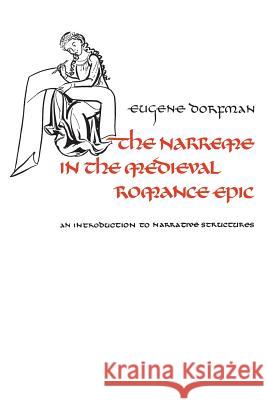 EUGENE DORFMAN

THE NARREME IN THE MEDIEVAL ROMANCE EPIC

AN INTRODUCTION TO NARRATIVE STRUCTURES

Kraina Książek